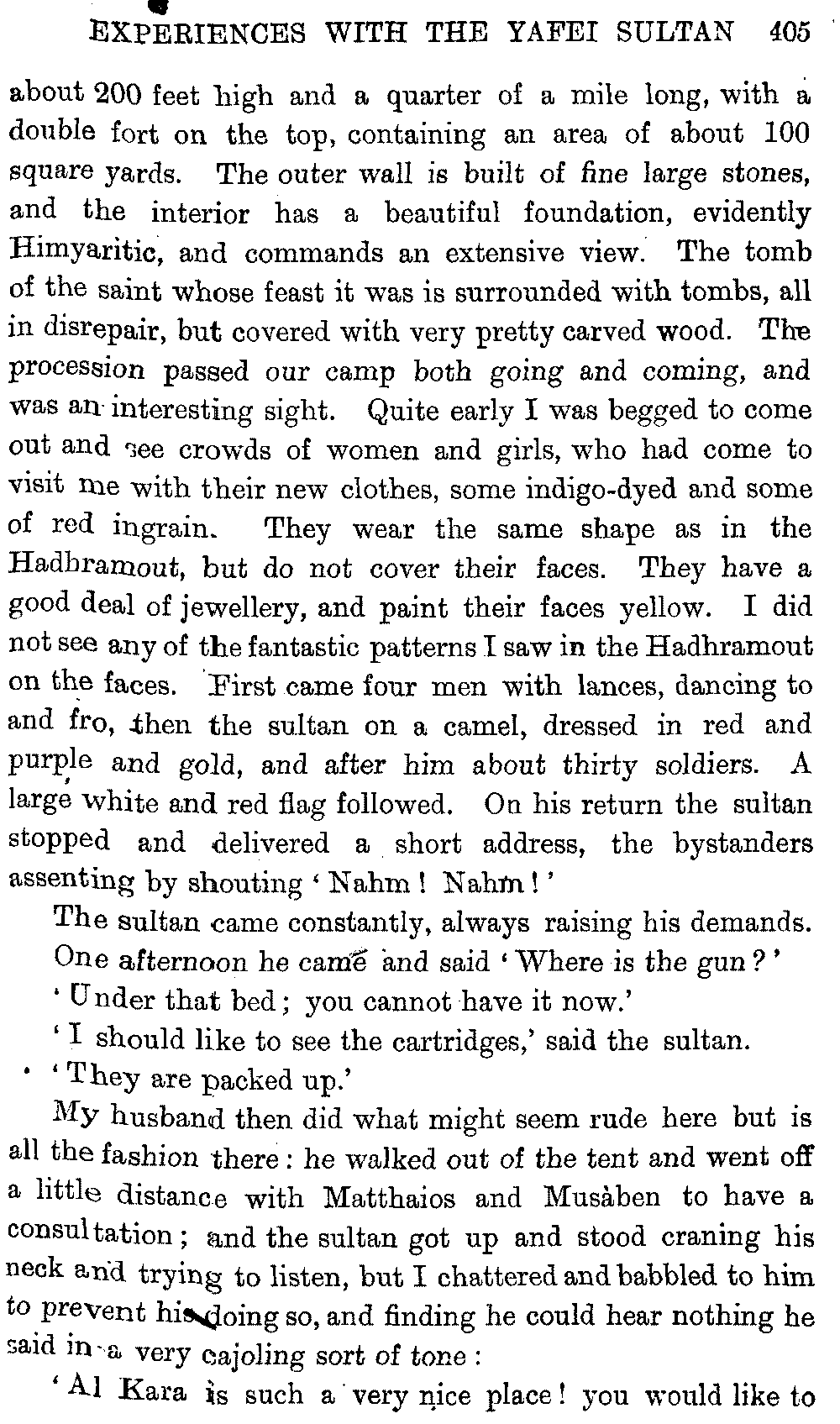 EXPERIENCES WITH THE YAFEI SULTAN 405

about 200 feet high and a quarter of a mile long, with a double fort on the top, containing an area of about 100 square yards. The outer wall is built of fine large stones, and the interior has a beautiful foundation, evidently Himyaritic, and commands an extensive view. The tomb of the saint whose feast it was is surrounded with tombs, all in disrepair, but covered with very pretty carved wood. The procession passed our camp both going and coming, and was an interesting sight. Quite early I was begged to come out and see crowds of women and girls, who had come to visit me with their new clothes, some indigo-dyed and some of red ingrain. They wear the same shape as in the Hadhramout, but do not cover their faces. They have a good deal of jewellery, and paint their faces yellow. I did not see any of the fantastic patterns I saw in the Hadhramout on the faces. First came four men with lances, dancing to and fro, then the sultan on a camel, dressed in red and purple and gold, and after him about thirty soldiers. A large white and red flag followed. On his return the sultan stopped and delivered a short address, the bystanders assenting by shouting 'Nahm! Nahm!'

The sultan came constantly, always raising his demands. One afternoon he came and said 'Where is the gun?'

'Under that bed; you cannot have it now.'

'I should like to see the cartridges,' said the sultan.

'They are packed up.'

My husband then did what might seem rude here but is all the fashion there: he walked out of the tent and went off a little distance with Matthaios and Musàben to have a consultation; and the sultan got up and stood craning his neck and trying to listen, but I chattered and babbled to him to prevent his doing so, and finding he could hear nothing he said in a very cajoling sort of tone:

'Al Kara is such a very nice place! you would like to